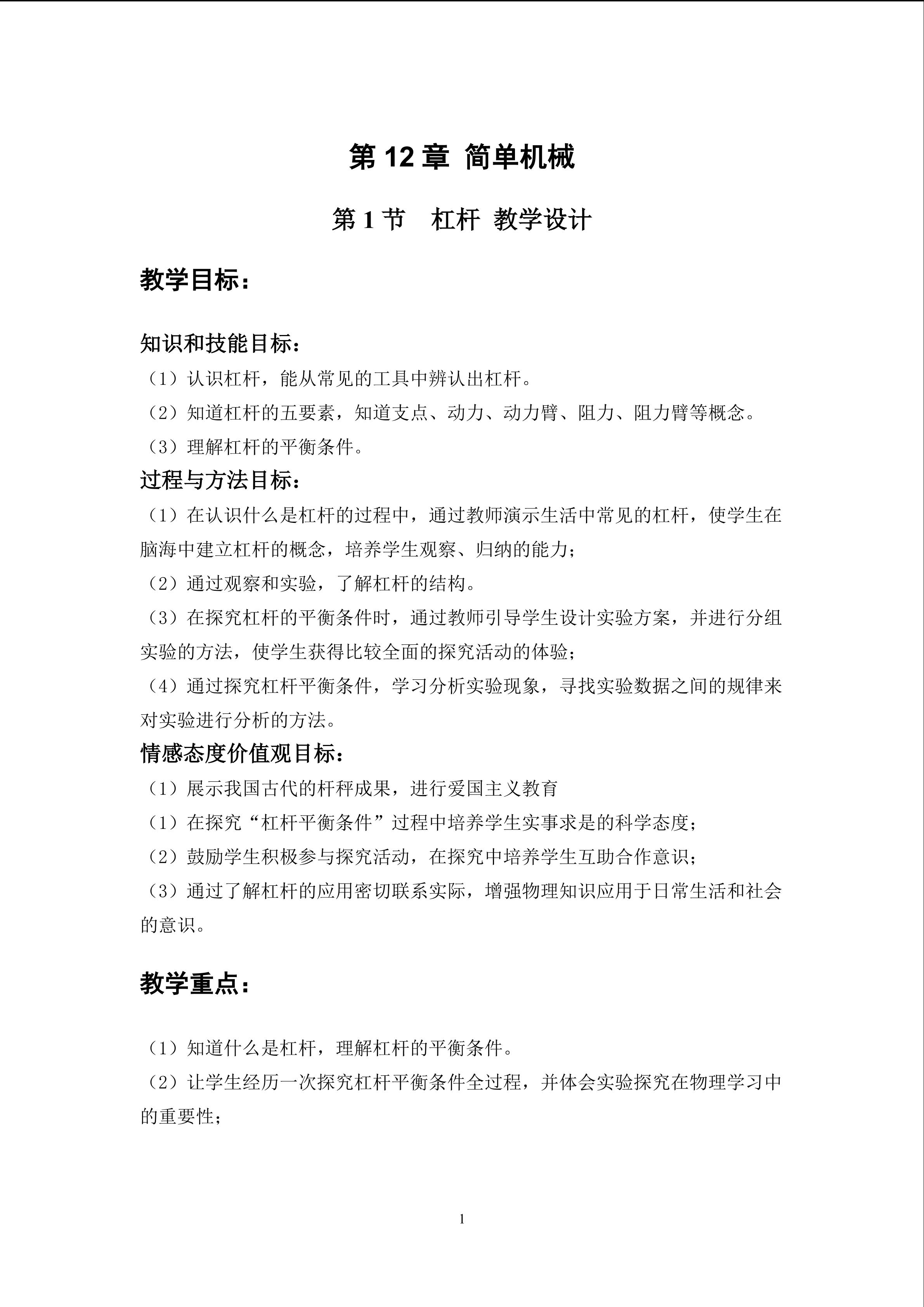 第 12 章 简单机械

第 1 节　杠杆 教学设计

教学目标：

知识和技能目标：

（1）认识杠杆，能从常见的工具中辨认出杠杆。

（2）知道杠杆的五要素，知道支点、动力、动力臂、阻力、阻力臂等概念。

（3）理解杠杆的平衡条件。

过程与方法目标：

（1）在认识什么是杠杆的过程中，通过教师演示生活中常见的杠杆，使学生在脑海中建立杠杆的概念，培养学生观察、归纳的能力；

（2）通过观察和实验，了解杠杆的结构。

（3）在探究杠杆的平衡条件时，通过教师引导学生设计实验方案，并进行分组实验的方法，使学生获得比较全面的探究活动的体验；

（4）通过探究杠杆平衡条件，学习分析实验现象，寻找实验数据之间的规律来对实验进行分析的方法。

情感态度价值观目标：

（1）展示我国古代的杆秤成果，进行爱国主义教育

（1）在探究“杠杆平衡条件”过程中培养学生实事求是的科学态度；

（2）鼓励学生积极参与探究活动，在探究中培养学生互助合作意识；

（3）通过了解杠杆的应用密切联系实际，增强物理知识应用于日常生活和社会的意识。

教学重点：

（1）知道什么是杠杆，理解杠杆的平衡条件。

（2）让学生经历一次探究杠杆平衡条件全过程，并体会实验探究在物理学习中的重要性；

1